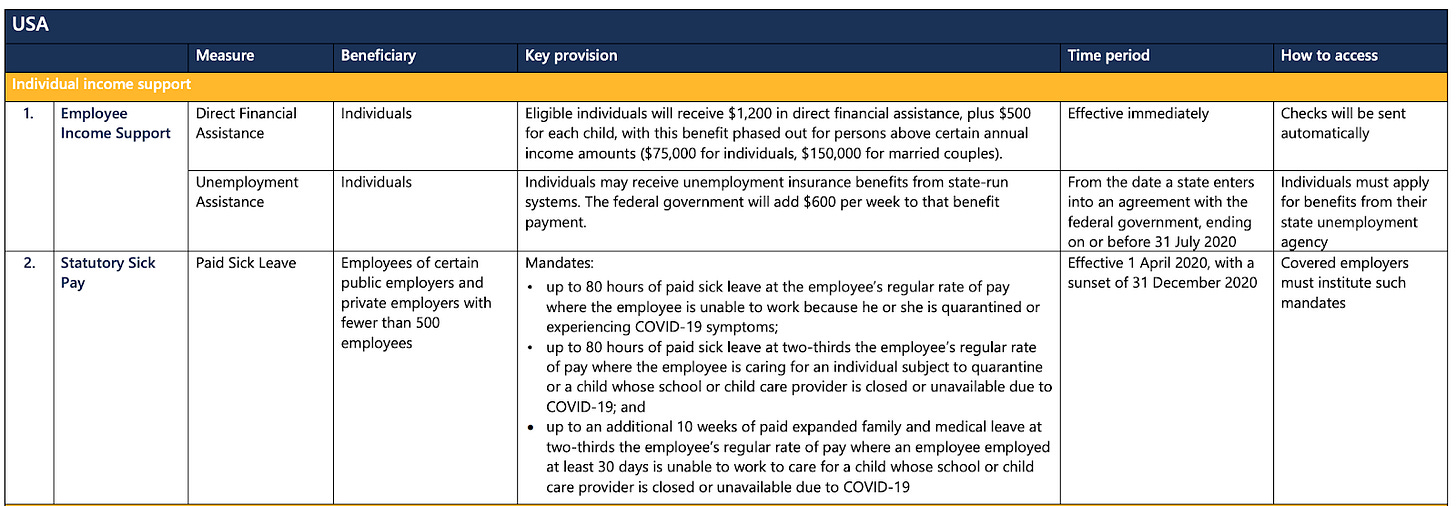 USA

| | | Measure | Beneficiary | Key provision | Time period | How to access |
|---|---|---|---|---|---|---|
| Individual income support | | | | | | |
| 1. | Employee Income Support | Direct Financial Assistance | Individuals | Eligible individuals will receive \$1,200 in direct financial assistance, plus \$500 for each child, with this benefit phased out for persons above certain annual income amounts (\$75,000 for individuals, \$150,000 for married couples). | Effective immediately | Checks will be sent automatically |
| | | Unemployment Assistance | Individuals | Individuals may receive unemployment insurance benefits from state-run systems. The federal government will add \$600 per week to that benefit payment. | From the date a state enters into an agreement with the federal government, ending on or before 31 July 2020 | Individuals must apply for benefits from their state unemployment agency |
| 2. | Statutory Sick Pay | Paid Sick Leave | Employees of certain public employers and private employers with fewer than 500 employees | Mandates: • up to 80 hours of paid sick leave at the employee's regular rate of pay where the employee is unable to work because he or she is quarantined or experiencing COVID-19 symptoms; • up to 80 hours of paid sick leave at two-thirds the employee's regular rate of pay where the employee is caring for an individual subject to quarantine or a child whose school or child care provider is closed or unavailable due to COVID-19; and • up to an additional 10 weeks of paid expanded family and medical leave at two-thirds the employee's regular rate of pay where an employee employed at least 30 days is unable to work to care for a child whose school or child care provider is closed or unavailable due to COVID-19 | Effective 1 April 2020, with a sunset of 31 December 2020 | Covered employers must institute such mandates |